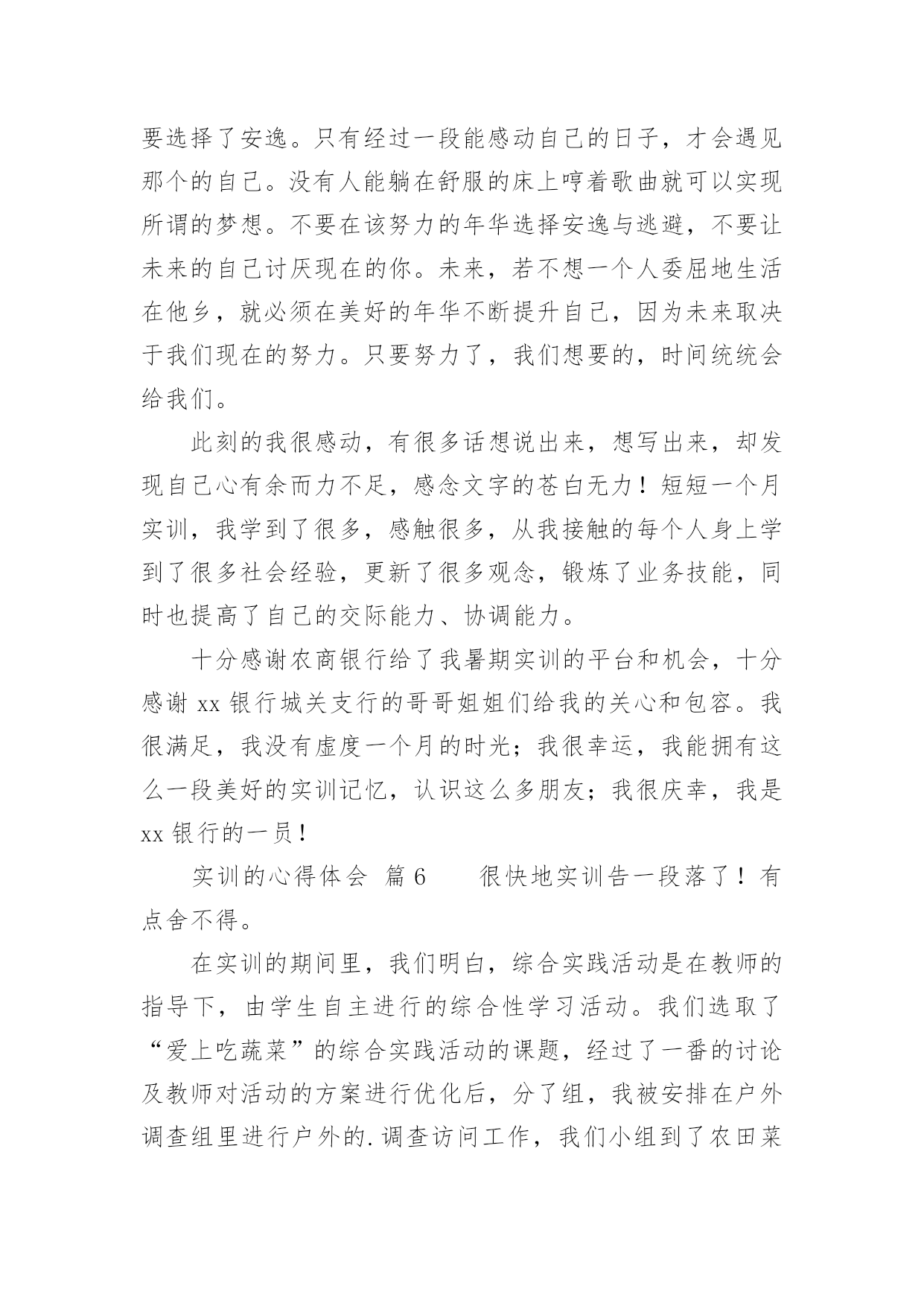 要选择了安逸。只有经过一段能感动自己的日子，才会遇见那个的自己。没有人能躺在舒服的床上哼着歌曲就可以实现所谓的梦想。不要在该努力的年华选择安逸与逃避，不要让未来的自己讨厌现在的你。未来，若不想一个人委屈地生活在他乡，就必须在美好的年华不断提升自己，因为未来取决于我们现在的努力。只要努力了，我们想要的，时间统统会给我们。

此刻的我很感动，有很多话想说出来，想写出来，却发现自己心有余而力不足，感念文字的苍白无力！短短一个月实训，我学到了很多，感触很多，从我接触的每个人身上学到了很多社会经验，更新了很多观念，锻炼了业务技能，同时也提高了自己的交际能力、协调能力。

十分感谢农商银行给了我暑期实训的平台和机会，十分感谢 xx 银行城关支行的哥哥姐姐们给我的关心和包容。我很满足，我没有虚度一个月的时光；我很幸运，我能拥有这么一段美好的实训记忆，认识这么多朋友；我很庆幸，我是 xx 银行的一员！

实训的心得体会 篇 6　　很快地实训告一段落了！有点舍不得。

在实训的期间里，我们明白，综合实践活动是在教师的指导下，由学生自主进行的综合性学习活动。我们选取了“爱上吃蔬菜”的综合实践活动的课题，经过了一番的讨论及教师对活动的方案进行优化后，分了组，我被安排在户外调查组里进行户外的.调查访问工作，我们小组到了农田菜